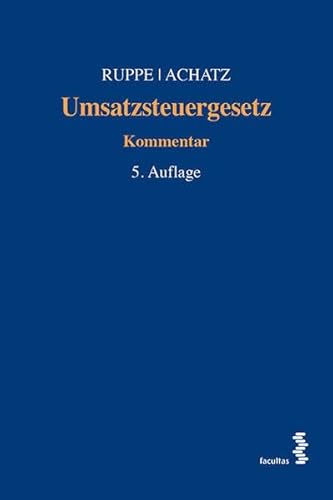 RUPPE | ACHATZ
Umsatzsteuergesetz
Kommentar
5. Auflage

facultas